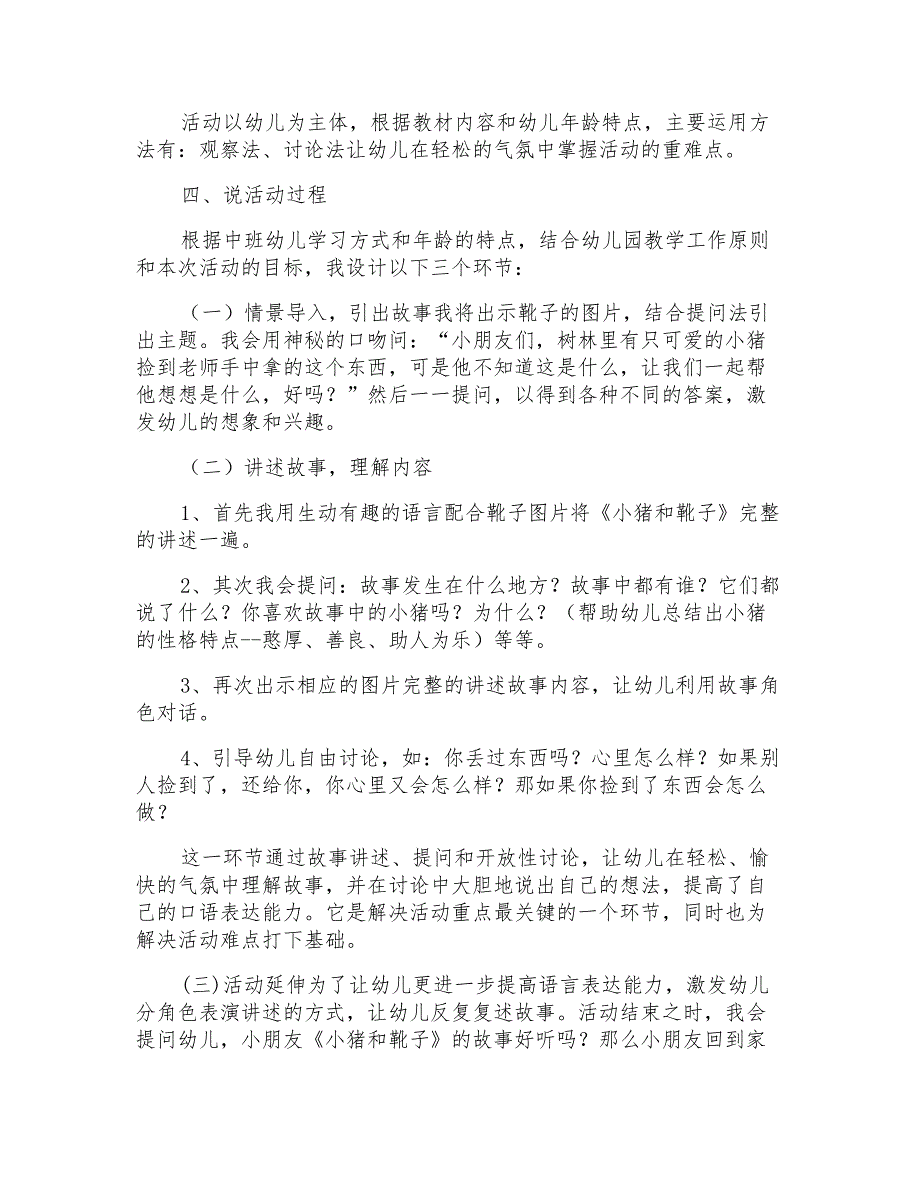 活动以幼儿为主体，根据教材内容和幼儿年龄特点，主要运用方法有：观察法、讨论法让幼儿在轻松的气氛中掌握活动的重难点。

四、说活动过程

根据中班幼儿学习方式和年龄的特点，结合幼儿园教学工作原则和本次活动的目标，我设计以下三个环节：

（一）情景导入，引出故事我将出示靴子的图片，结合提问法引出主题。我会用神秘的口吻问：“小朋友们，树林里有只可爱的小猪捡到老师手中拿的这个东西，可是他不知道这是什么，让我们一起帮他想想是什么，好吗？”然后一一提问，以得到各种不同的答案，激发幼儿的想象和兴趣。

（二）讲述故事，理解内容

1、首先我用生动有趣的语言配合靴子图片将《小猪和靴子》完整的讲述一遍。

2、其次我会提问：故事发生在什么地方？故事中都有谁？它们都说了什么？你喜欢故事中的小猪吗？为什么？（帮助幼儿总结出小猪的性格特点--憨厚、善良、助人为乐）等等。

3、再次出示相应的图片完整的讲述故事内容，让幼儿利用故事角色对话。

4、引导幼儿自由讨论，如：你丢过东西吗？心里怎么样？如果别人捡到了，还给你，你心里又会怎么样？那如果你捡到了东西会怎么做？

这一环节通过故事讲述、提问和开放性讨论，让幼儿在轻松、愉快的气氛中理解故事，并在讨论中大胆地说出自己的想法，提高了自己的口语表达能力。它是解决活动重点最关键的一个环节，同时也为解决活动难点打下基础。

(三)活动延伸为了让幼儿更进一步提高语言表达能力，激发幼儿分角色表演讲述的方式，让幼儿反复复述故事。活动结束之时，我会提问幼儿，小朋友《小猪和靴子》的故事好听吗？那么小朋友回到家